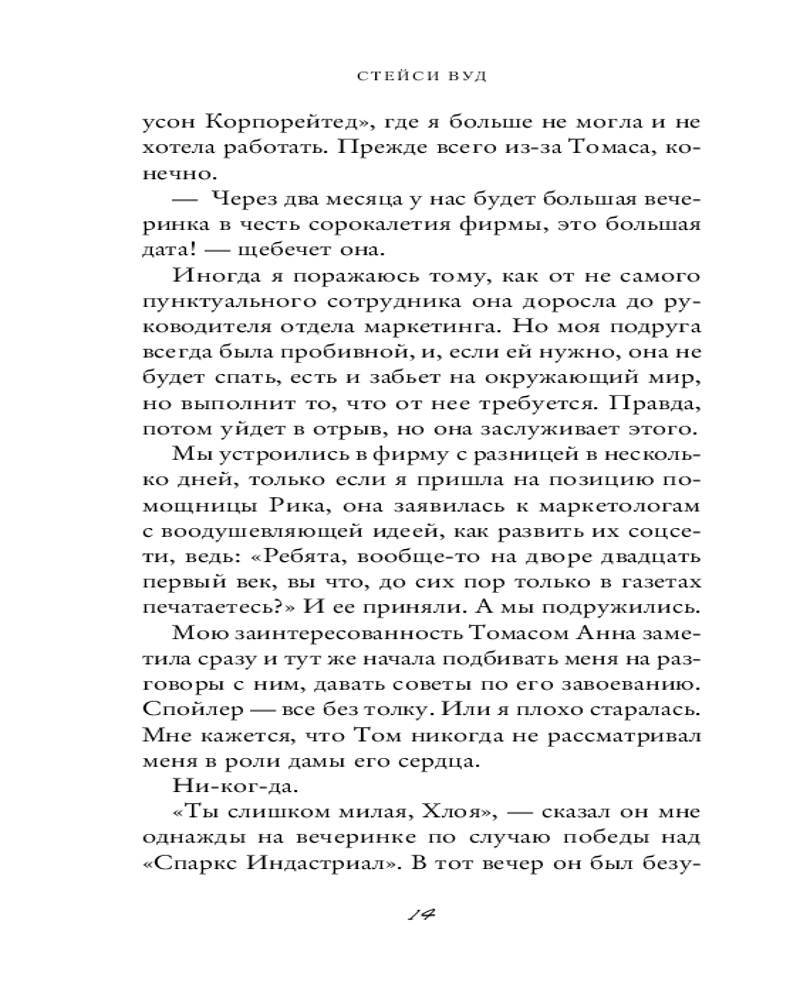 СТЕЙСИ ВУД

усон Корпорейтед», где я больше не могла и не хотела работать. Прежде всего из-за Томаса, конечно.

— Через два месяца у нас будет большая вечеринка в честь сорокалетия фирмы, это большая дата! — щебечет она.

Иногда я поражаюсь тому, как от не самого пунктуального сотрудника она доросла до руководителя отдела маркетинга. Но моя подруга всегда была пробивной, и, если ей нужно, она не будет спать, есть и забьет на окружающий мир, но выполнит то, что от нее требуется. Правда, потом уйдет в отрыв, но она заслуживает этого.

Мы устроились в фирму с разницей в несколько дней, только если я пришла на позицию помощницы Рика, она заявилась к маркетологам с воодушевляющей идеей, как развить их соцсети, ведь: «Ребята, вообще-то на дворе двадцать первый век, вы что, до сих пор только в газетах печатаетесь?» И ее приняли. А мы подружились.

Мою заинтересованность Томасом Анна заметила сразу и тут же начала подбивать меня на разговоры с ним, давать советы по его завоеванию. Спойлер — все без толку. Или я плохо старалась. Мне кажется, что Том никогда не рассматривал меня в роли дамы его сердца.

Ни-ког-да.

«Ты слишком милая, Хлоя», — сказал он мне однажды на вечеринке по случаю победы над «Спаркс Индастриал». В тот вечер он был безу-

14